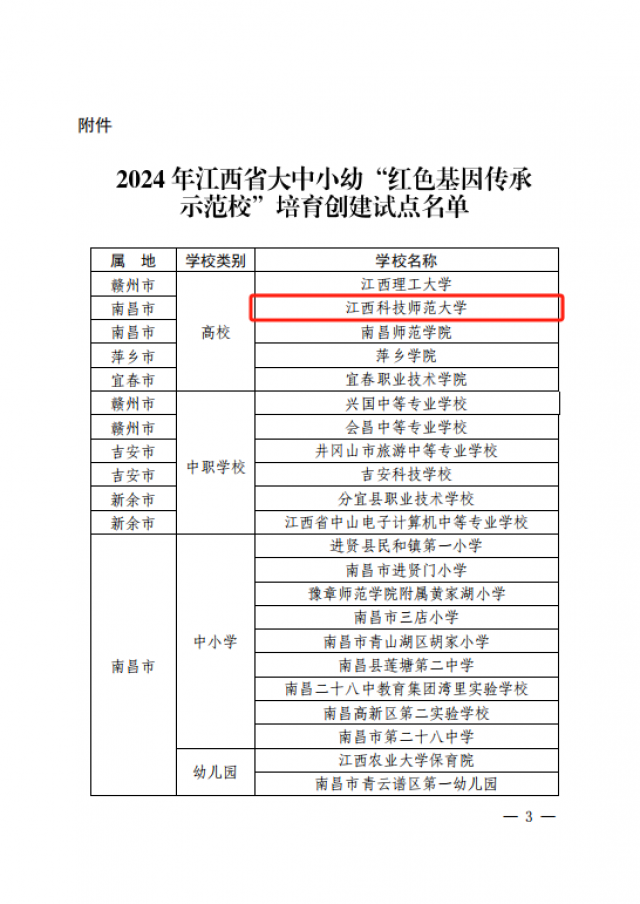 附件

2024年江西省大中小幼“红色基因传承示范校”培育创建试点名单

| 属　地 | 学校类别 | 学校名称 |
|---|---|---|
| 赣州市 | 高校 | 江西理工大学 |
| 南昌市 | 高校 | 江西科技师范大学 |
| 南昌市 | 高校 | 南昌师范学院 |
| 萍乡市 | 高校 | 萍乡学院 |
| 宜春市 | 高校 | 宜春职业技术学院 |
| 赣州市 | 中职学校 | 兴国中等专业学校 |
| 赣州市 | 中职学校 | 会昌中等专业学校 |
| 吉安市 | 中职学校 | 井冈山市旅游中等专业学校 |
| 吉安市 | 中职学校 | 吉安科技学校 |
| 新余市 | 中职学校 | 分宜县职业技术学校 |
| 新余市 | 中职学校 | 江西省中山电子计算机中等专业学校 |
| 南昌市 | 中小学 | 进贤县民和镇第一小学 |
| 南昌市 | 中小学 | 南昌市进贤门小学 |
| 南昌市 | 中小学 | 豫章师范学院附属黄家湖小学 |
| 南昌市 | 中小学 | 南昌市三店小学 |
| 南昌市 | 中小学 | 南昌市青山湖区胡家小学 |
| 南昌市 | 中小学 | 南昌县莲塘第二中学 |
| 南昌市 | 中小学 | 南昌二十八中教育集团湾里实验学校 |
| 南昌市 | 中小学 | 南昌高新区第二实验学校 |
| 南昌市 | 中小学 | 南昌市第二十八中学 |
| 南昌市 | 幼儿园 | 江西农业大学保育院 |
| 南昌市 | 幼儿园 | 南昌市青云谱区第一幼儿园 |

— 3 —